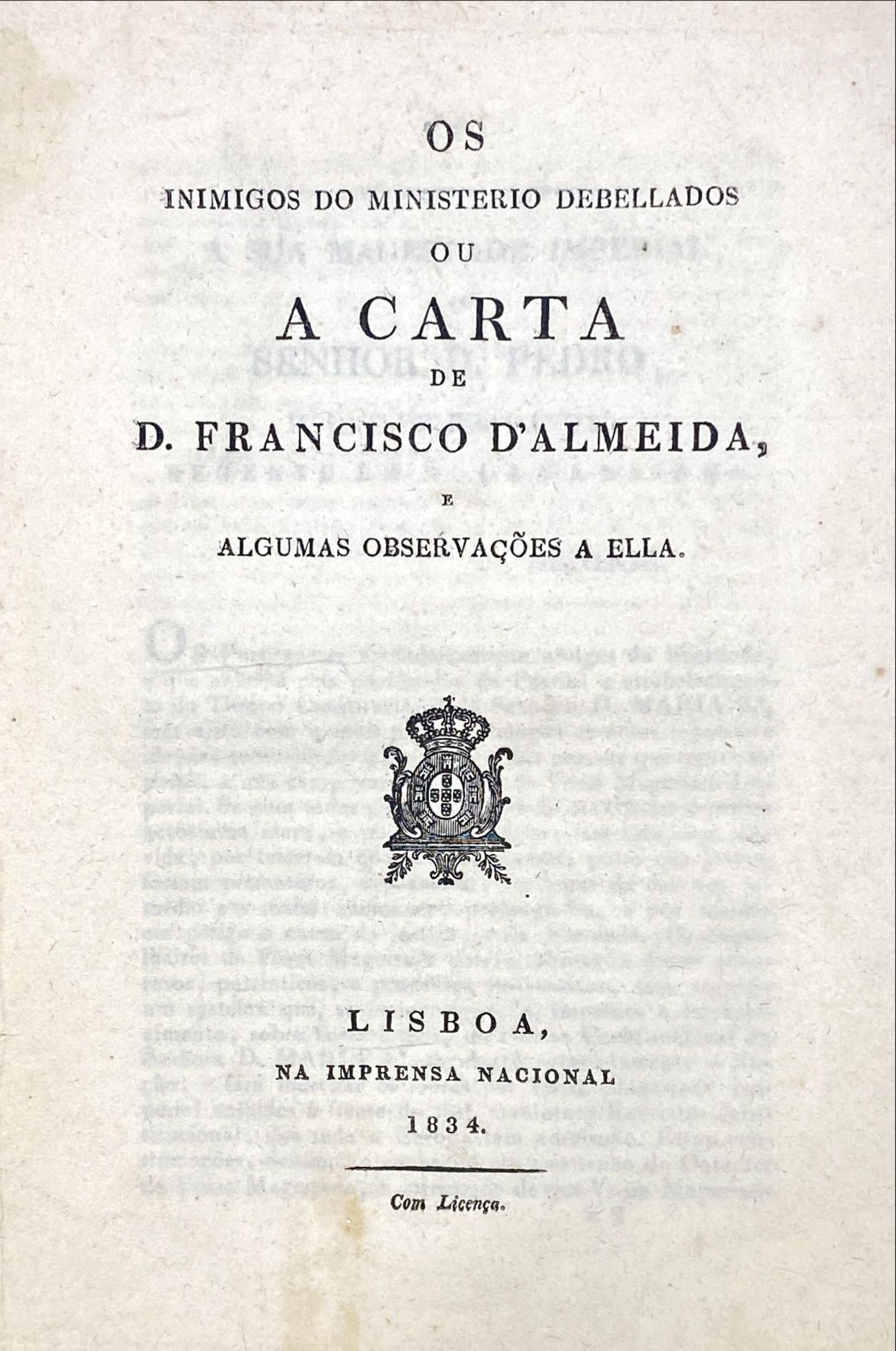 OS

INIMIGOS DO MINISTERIO DEBELLADOS

OU

A CARTA

DE

D. FRANCISCO D'ALMEIDA,

E

ALGUMAS OBSERVAÇÕES A ELLA.

LISBOA,

NA IMPRENSA NACIONAL

1834.

Com Licença.